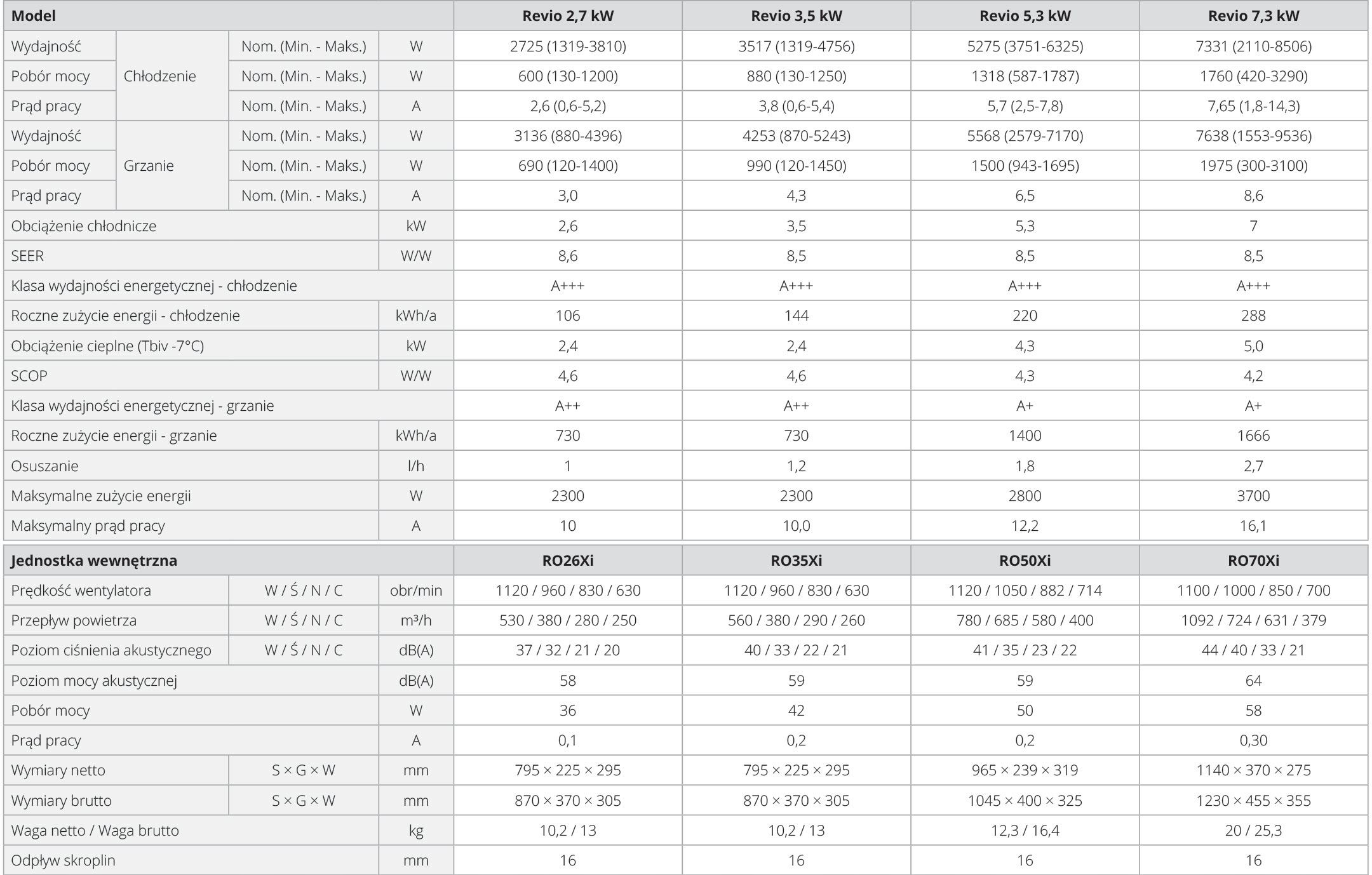 | Model | | | | Revio 2,7 kW | Revio 3,5 kW | Revio 5,3 kW | Revio 7,3 kW |
|---|---|---|---|---|---|---|---|
| Wydajność | Chłodzenie | Nom. (Min. - Maks.) | W | 2725 (1319-3810) | 3517 (1319-4756) | 5275 (3751-6325) | 7331 (2110-8506) |
| Pobór mocy | Chłodzenie | Nom. (Min. - Maks.) | W | 600 (130-1200) | 880 (130-1250) | 1318 (587-1787) | 1760 (420-3290) |
| Prąd pracy | Chłodzenie | Nom. (Min. - Maks.) | A | 2,6 (0,6-5,2) | 3,8 (0,6-5,4) | 5,7 (2,5-7,8) | 7,65 (1,8-14,3) |
| Wydajność | Grzanie | Nom. (Min. - Maks.) | W | 3136 (880-4396) | 4253 (870-5243) | 5568 (2579-7170) | 7638 (1553-9536) |
| Pobór mocy | Grzanie | Nom. (Min. - Maks.) | W | 690 (120-1400) | 990 (120-1450) | 1500 (943-1695) | 1975 (300-3100) |
| Prąd pracy | Grzanie | Nom. (Min. - Maks.) | A | 3,0 | 4,3 | 6,5 | 8,6 |
| Obciążenie chłodnicze | | | kW | 2,6 | 3,5 | 5,3 | 7 |
| SEER | | | W/W | 8,6 | 8,5 | 8,5 | 8,5 |
| Klasa wydajności energetycznej - chłodzenie | | | | A+++ | A+++ | A+++ | A+++ |
| Roczne zużycie energii - chłodzenie | | | kWh/a | 106 | 144 | 220 | 288 |
| Obciążenie cieplne (Tbiv -7°C) | | | kW | 2,4 | 2,4 | 4,3 | 5,0 |
| SCOP | | | W/W | 4,6 | 4,6 | 4,3 | 4,2 |
| Klasa wydajności energetycznej - grzanie | | | | A++ | A++ | A+ | A+ |
| Roczne zużycie energii - grzanie | | | kWh/a | 730 | 730 | 1400 | 1666 |
| Osuszanie | | | l/h | 1 | 1,2 | 1,8 | 2,7 |
| Maksymalne zużycie energii | | | W | 2300 | 2300 | 2800 | 3700 |
| Maksymalny prąd pracy | | | A | 10 | 10,0 | 12,2 | 16,1 |

| Jednostka wewnętrzna | | | RO26Xi | RO35Xi | RO50Xi | RO70Xi |
|---|---|---|---|---|---|---|
| Prędkość wentylatora | W / Ś / N / C | obr/min | 1120 / 960 / 830 / 630 | 1120 / 960 / 830 / 630 | 1120 / 1050 / 882 / 714 | 1100 / 1000 / 850 / 700 |
| Przepływ powietrza | W / Ś / N / C | m³/h | 530 / 380 / 280 / 250 | 560 / 380 / 290 / 260 | 780 / 685 / 580 / 400 | 1092 / 724 / 631 / 379 |
| Poziom ciśnienia akustycznego | W / Ś / N / C | dB(A) | 37 / 32 / 21 / 20 | 40 / 33 / 22 / 21 | 41 / 35 / 23 / 22 | 44 / 40 / 33 / 21 |
| Poziom mocy akustycznej | | dB(A) | 58 | 59 | 59 | 64 |
| Pobór mocy | | W | 36 | 42 | 50 | 58 |
| Prąd pracy | | A | 0,1 | 0,2 | 0,2 | 0,30 |
| Wymiary netto | S × G × W | mm | 795 × 225 × 295 | 795 × 225 × 295 | 965 × 239 × 319 | 1140 × 370 × 275 |
| Wymiary brutto | S × G × W | mm | 870 × 370 × 305 | 870 × 370 × 305 | 1045 × 400 × 325 | 1230 × 455 × 355 |
| Waga netto / Waga brutto | | kg | 10,2 / 13 | 10,2 / 13 | 12,3 / 16,4 | 20 / 25,3 |
| Odpływ skroplin | | mm | 16 | 16 | 16 | 16 |